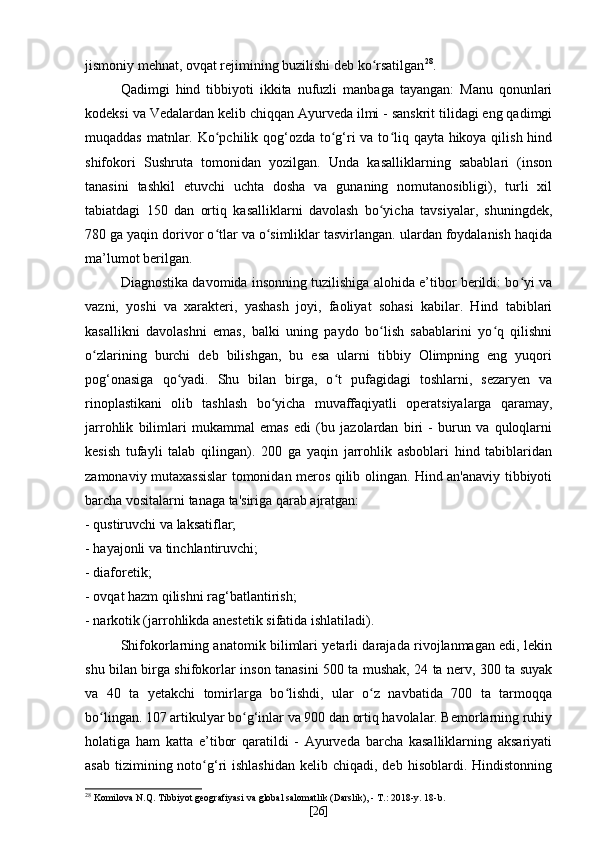 jismoniy mehnat, ovqat rejimining buzilishi deb ko‘rsatilgan$^{28}$.

Qadimgi hind tibbiyoti ikkita nufuzli manbaga tayangan: Manu qonunlari kodeksi va Vedalardan kelib chiqqan Ayurveda ilmi - sanskrit tilidagi eng qadimgi muqaddas matnlar. Ko‘pchilik qog‘ozda to‘g‘ri va to‘liq qayta hikoya qilish hind shifokori Sushruta tomonidan yozilgan. Unda kasalliklarning sabablari (inson tanasini tashkil etuvchi uchta dosha va gunaning nomutanosibligi), turli xil tabiatdagi 150 dan ortiq kasalliklarni davolash bo‘yicha tavsiyalar, shuningdek, 780 ga yaqin dorivor o‘tlar va o‘simliklar tasvirlangan. ulardan foydalanish haqida ma’lumot berilgan.

Diagnostika davomida insonning tuzilishiga alohida e’tibor berildi: bo‘yi va vazni, yoshi va xarakteri, yashash joyi, faoliyat sohasi kabilar. Hind tabiblari kasallikni davolashni emas, balki uning paydo bo‘lish sabablarini yo‘q qilishni o‘zlarining burchi deb bilishgan, bu esa ularni tibbiy Olimpning eng yuqori pog‘onasiga qo‘yadi. Shu bilan birga, o‘t pufagidagi toshlarni, sezaryen va rinoplastikani olib tashlash bo‘yicha muvaffaqiyatli operatsiyalarga qaramay, jarrohlik bilimlari mukammal emas edi (bu jazolardan biri - burun va quloqlarni kesish tufayli talab qilingan). 200 ga yaqin jarrohlik asboblari hind tabiblaridan zamonaviy mutaxassislar tomonidan meros qilib olingan. Hind an'anaviy tibbiyoti barcha vositalarni tanaga ta'siriga qarab ajratgan:
- qustiruvchi va laksatiflar;
- hayajonli va tinchlantiruvchi;
- diaforetik;
- ovqat hazm qilishni rag‘batlantirish;
- narkotik (jarrohlikda anestetik sifatida ishlatiladi).

Shifokorlarning anatomik bilimlari yetarli darajada rivojlanmagan edi, lekin shu bilan birga shifokorlar inson tanasini 500 ta mushak, 24 ta nerv, 300 ta suyak va 40 ta yetakchi tomirlarga bo‘lishdi, ular o‘z navbatida 700 ta tarmoqqa bo‘lingan. 107 artikulyar bo‘g‘inlar va 900 dan ortiq havolalar. Bemorlarning ruhiy holatiga ham katta e’tibor qaratildi - Ayurveda barcha kasalliklarning aksariyati asab tizimining noto‘g‘ri ishlashidan kelib chiqadi, deb hisoblardi. Hindistonning

$^{28}$ Komilova N.Q. Tibbiyot geografiyasi va global salomatlik (Darslik), - T.: 2018-y. 18-b.

[26]